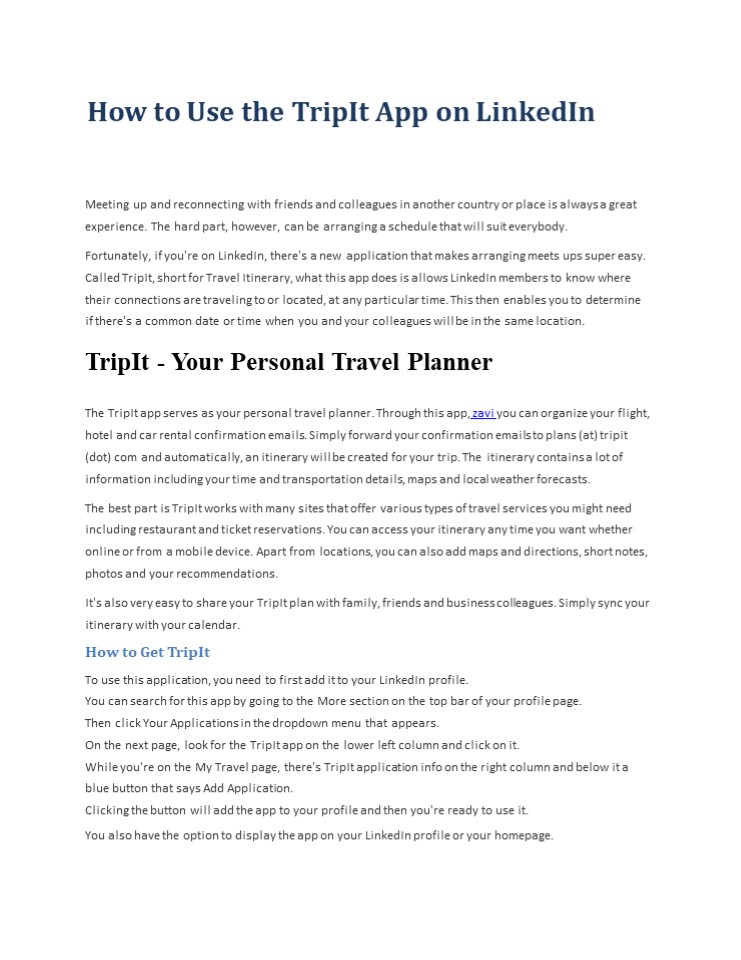 How to Use the TripIt App on LinkedIn

Meeting up and reconnecting with friends and colleagues in another country or place is always a great experience. The hard part, however, can be arranging a schedule that will suit everybody.

Fortunately, if you're on LinkedIn, there's a new application that makes arranging meets ups super easy. Called TripIt, short for Travel Itinerary, what this app does is allows LinkedIn members to know where their connections are traveling to or located, at any particular time. This then enables you to determine if there's a common date or time when you and your colleagues will be in the same location.

TripIt - Your Personal Travel Planner

The TripIt app serves as your personal travel planner. Through this app, zavi you can organize your flight, hotel and car rental confirmation emails. Simply forward your confirmation emails to plans (at) tripit (dot) com and automatically, an itinerary will be created for your trip. The itinerary contains a lot of information including your time and transportation details, maps and local weather forecasts.

The best part is TripIt works with many sites that offer various types of travel services you might need including restaurant and ticket reservations. You can access your itinerary any time you want whether online or from a mobile device. Apart from locations, you can also add maps and directions, short notes, photos and your recommendations.

It's also very easy to share your TripIt plan with family, friends and business colleagues. Simply sync your itinerary with your calendar.

How to Get TripIt

To use this application, you need to first add it to your LinkedIn profile.
You can search for this app by going to the More section on the top bar of your profile page.
Then click Your Applications in the dropdown menu that appears.
On the next page, look for the TripIt app on the lower left column and click on it.
While you're on the My Travel page, there's TripIt application info on the right column and below it a blue button that says Add Application.
Clicking the button will add the app to your profile and then you're ready to use it.

You also have the option to display the app on your LinkedIn profile or your homepage.